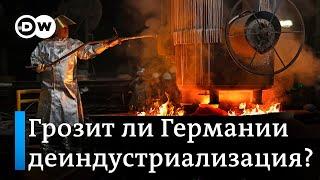 DW

Грозит ли Германии деиндустриализация?